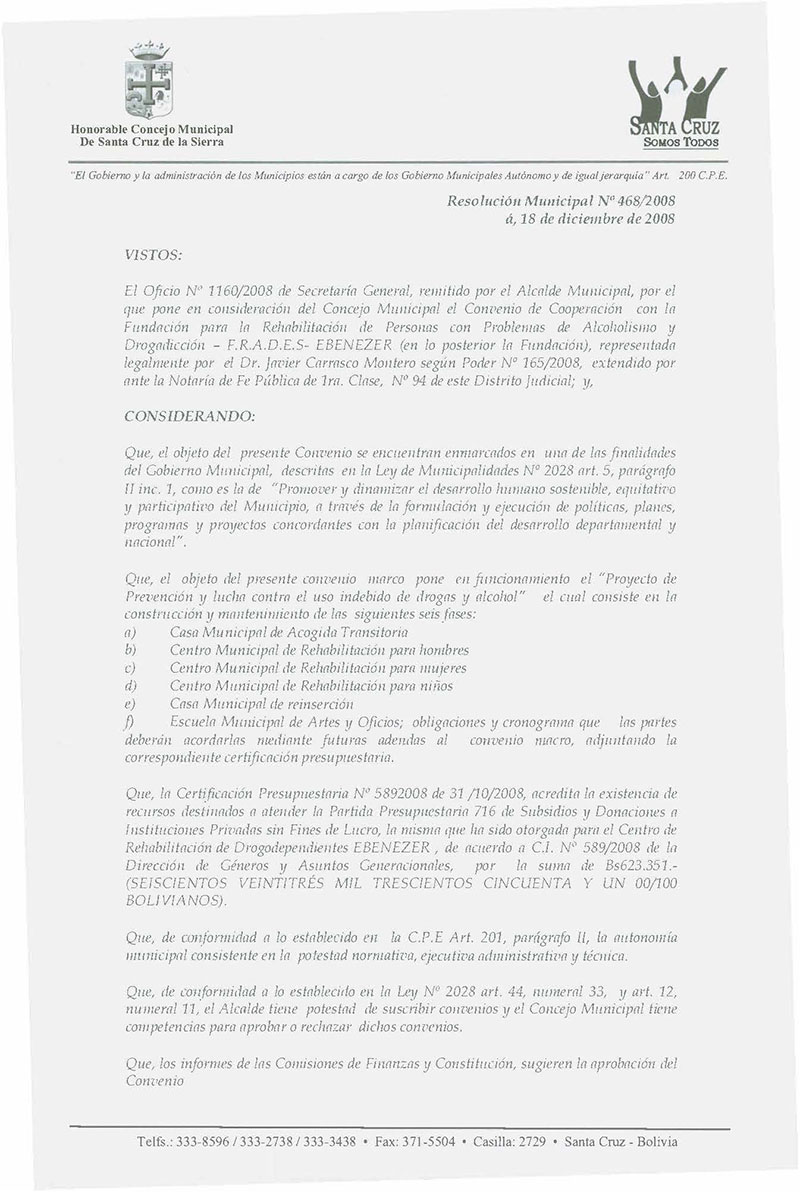 Honorable Concejo Municipal
De Santa Cruz de la Sierra

SANTA CRUZ
SOMOS TODOS

"El Gobierno y la administración de los Municipios están a cargo de los Gobierno Municipales Autónomo y de igual jerarquía" Art. 200 C.P.E.

Resolución Municipal Nº 468/2008
á, 18 de diciembre de 2008

VISTOS:

El Oficio Nº 1160/2008 de Secretaría General, remitido por el Alcalde Municipal, por el que pone en consideración del Concejo Municipal el Convenio de Cooperación con la Fundación para la Rehabilitación de Personas con Problemas de Alcoholismo y Drogadicción – F.R.A.D.E.S- EBENEZER (en lo posterior la Fundación), representada legalmente por el Dr. Javier Carrasco Montero según Poder Nº 165/2008, extendido por ante la Notaría de Fe Pública de 1ra. Clase, Nº 94 de este Distrito Judicial; y,

CONSIDERANDO:

Que, el objeto del presente Convenio se encuentran enmarcados en una de las finalidades del Gobierno Municipal, descritas en la Ley de Municipalidades Nº 2028 art. 5, parágrafo II inc. 1, como es la de "Promover y dinamizar el desarrollo humano sostenible, equitativo y participativo del Municipio, a través de la formulación y ejecución de políticas, planes, programas y proyectos concordantes con la planificación del desarrollo departamental y nacional".

Que, el objeto del presente convenio marco pone en funcionamiento el "Proyecto de Prevención y lucha contra el uso indebido de drogas y alcohol" el cual consiste en la construcción y mantenimiento de las siguientes seis fases:
a) Casa Municipal de Acogida Transitoria
b) Centro Municipal de Rehabilitación para hombres
c) Centro Municipal de Rehabilitación para mujeres
d) Centro Municipal de Rehabilitación para niños
e) Casa Municipal de reinserción
f) Escuela Municipal de Artes y Oficios; obligaciones y cronograma que las partes deberán acordarlas mediante futuras adendas al convenio macro, adjuntando la correspondiente certificación presupuestaria.

Que, la Certificación Presupuestaria Nº 5892008 de 31 /10/2008, acredita la existencia de recursos destinados a atender la Partida Presupuestaria 716 de Subsidios y Donaciones a Instituciones Privadas sin Fines de Lucro, la misma que ha sido otorgada para el Centro de Rehabilitación de Drogodependientes EBENEZER , de acuerdo a C.I. Nº 589/2008 de la Dirección de Géneros y Asuntos Generacionales, por la suma de Bs623.351.- (SEISCIENTOS VEINTITRÉS MIL TRESCIENTOS CINCUENTA Y UN 00/100 BOLIVIANOS).

Que, de conformidad a lo establecido en la C.P.E Art. 201, parágrafo II, la autonomía municipal consistente en la potestad normativa, ejecutiva administrativa y técnica.

Que, de conformidad a lo establecido en la Ley Nº 2028 art. 44, numeral 33, y art. 12, numeral 11, el Alcalde tiene potestad de suscribir convenios y el Concejo Municipal tiene competencias para aprobar o rechazar dichos convenios.

Que, los informes de las Comisiones de Finanzas y Constitución, sugieren la aprobación del Convenio

Telfs.: 333-8596 / 333-2738 / 333-3438 • Fax: 371-5504 • Casilla: 2729 • Santa Cruz - Bolivia